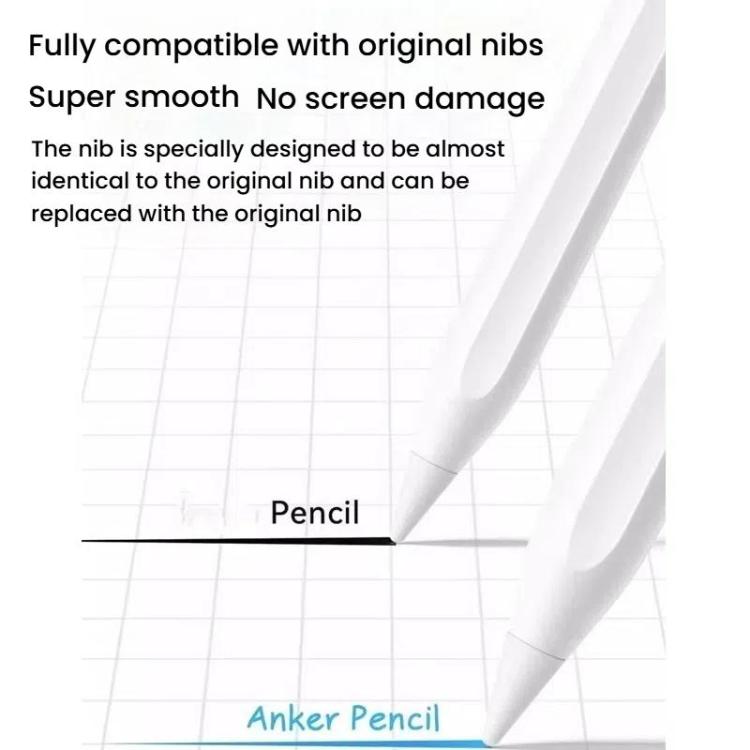 Fully compatible with original nibs

Super smooth  No screen damage

The nib is specially designed to be almost identical to the original nib and can be replaced with the original nib

Pencil

Anker Pencil